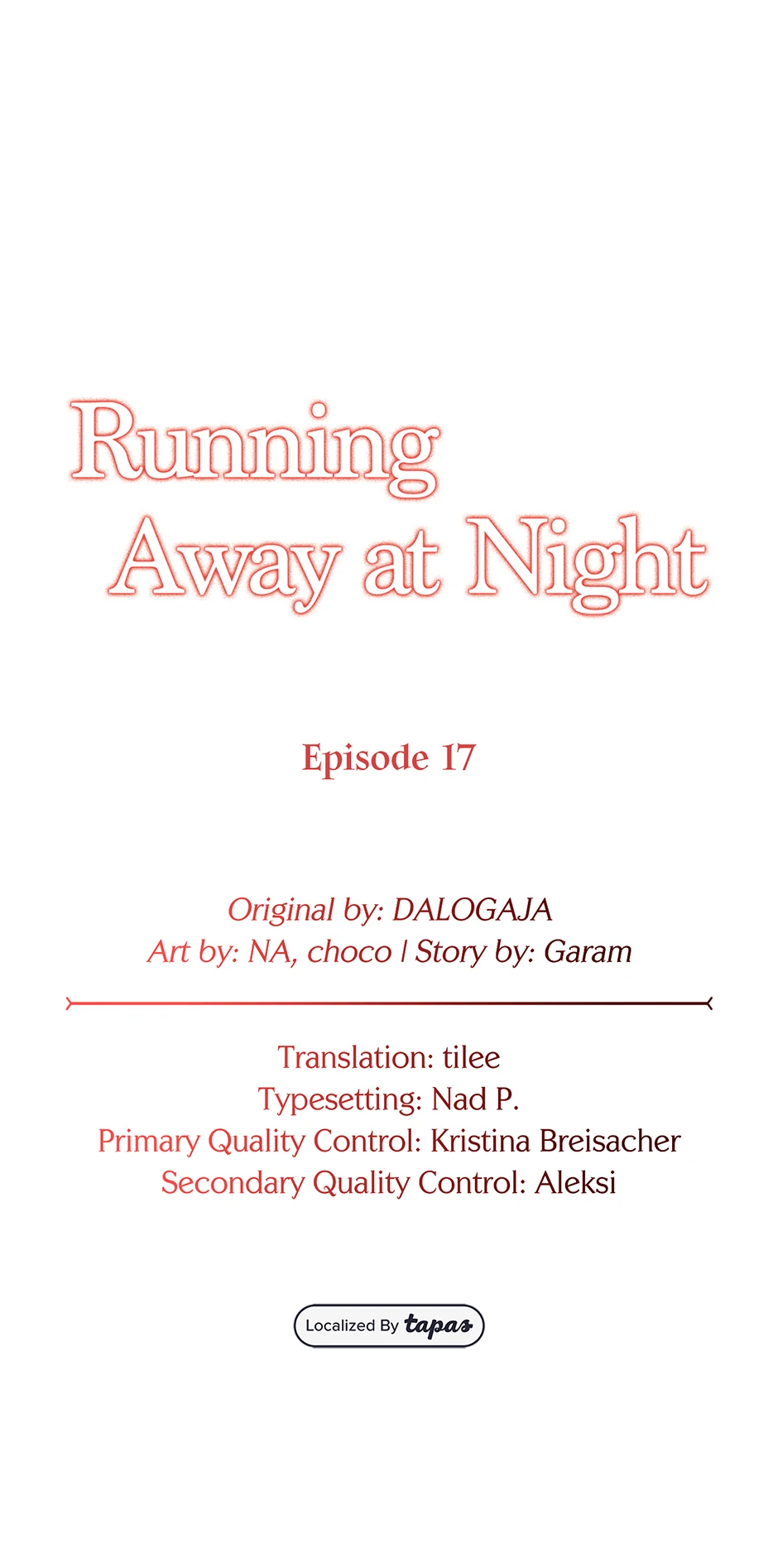 Running
Away at Night

Episode 17

Original by: DALOGAJA
Art by: NA, choco | Story by: Garam

Translation: tilee
Typesetting: Nad P.
Primary Quality Control: Kristina Breisacher
Secondary Quality Control: Aleksi

Localized By tapas